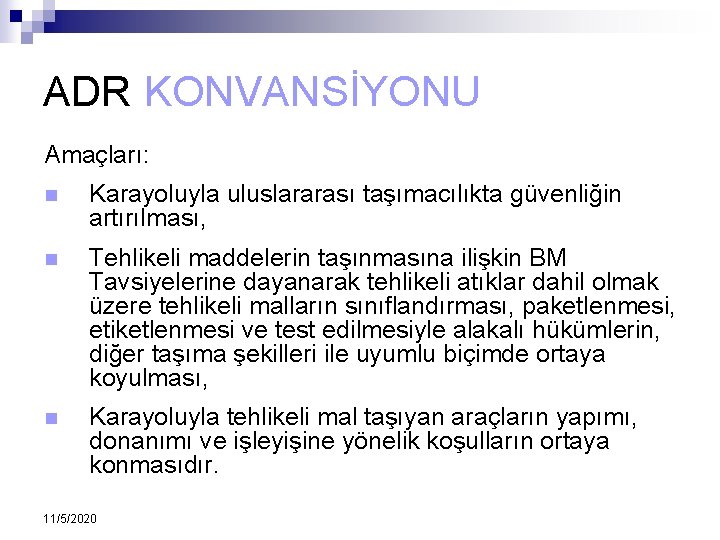 ADR KONVANSİYONU

Amaçları:

Karayoluyla uluslararası taşımacılıkta güvenliğin artırılması,

Tehlikeli maddelerin taşınmasına ilişkin BM Tavsiyelerine dayanarak tehlikeli atıklar dahil olmak üzere tehlikeli malların sınıflandırması, paketlenmesi, etiketlenmesi ve test edilmesiyle alakalı hükümlerin, diğer taşıma şekilleri ile uyumlu biçimde ortaya koyulması,

Karayoluyla tehlikeli mal taşıyan araçların yapımı, donanımı ve işleyişine yönelik koşulların ortaya konmasıdır.

11/5/2020